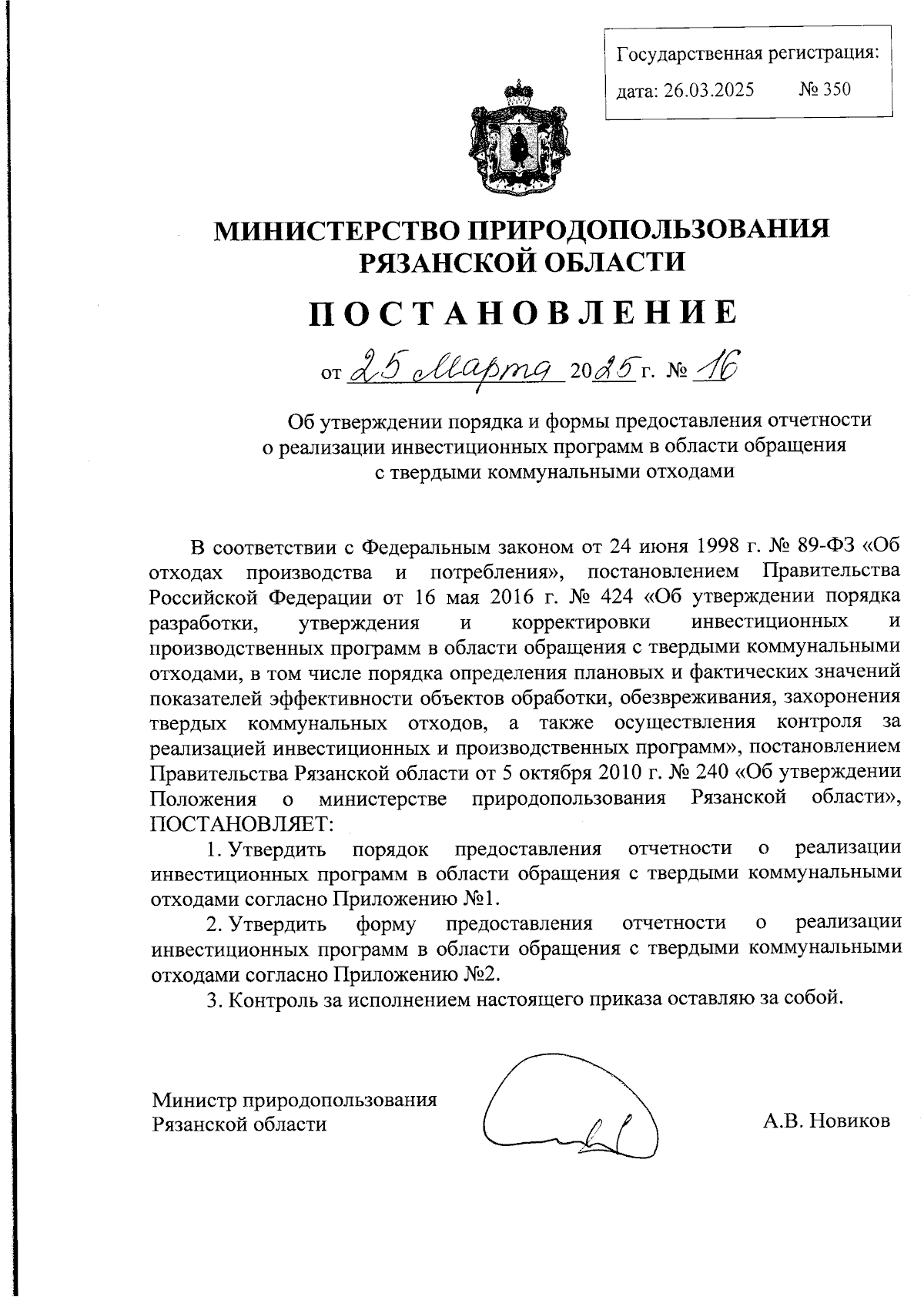 Государственная регистрация:
дата: 26.03.2025 № 350

МИНИСТЕРСТВО ПРИРОДОПОЛЬЗОВАНИЯ РЯЗАНСКОЙ ОБЛАСТИ

ПОСТАНОВЛЕНИЕ

от 25 марта 2025 г. № 16

Об утверждении порядка и формы предоставления отчетности о реализации инвестиционных программ в области обращения с твердыми коммунальными отходами

В соответствии с Федеральным законом от 24 июня 1998 г. № 89-ФЗ «Об отходах производства и потребления», постановлением Правительства Российской Федерации от 16 мая 2016 г. № 424 «Об утверждении порядка разработки, утверждения и корректировки инвестиционных и производственных программ в области обращения с твердыми коммунальными отходами, в том числе порядка определения плановых и фактических значений показателей эффективности объектов обработки, обезвреживания, захоронения твердых коммунальных отходов, а также осуществления контроля за реализацией инвестиционных и производственных программ», постановлением Правительства Рязанской области от 5 октября 2010 г. № 240 «Об утверждении Положения о министерстве природопользования Рязанской области», ПОСТАНОВЛЯЕТ:

1. Утвердить порядок предоставления отчетности о реализации инвестиционных программ в области обращения с твердыми коммунальными отходами согласно Приложению №1.

2. Утвердить форму предоставления отчетности о реализации инвестиционных программ в области обращения с твердыми коммунальными отходами согласно Приложению №2.

3. Контроль за исполнением настоящего приказа оставляю за собой.

Министр природопользования Рязанской области

А.В. Новиков